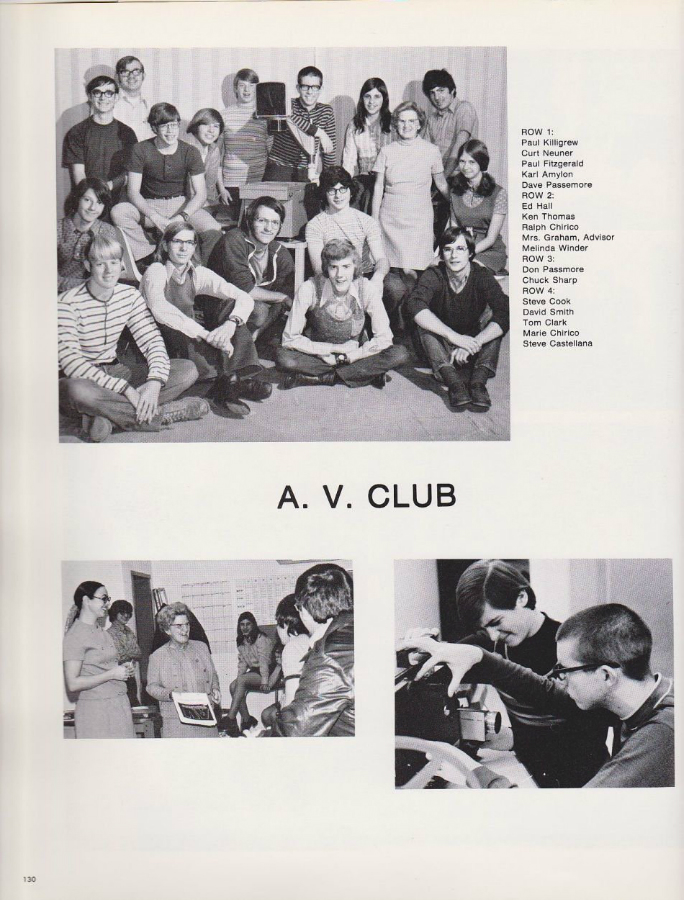 ROW 1:
Paul Killigrew
Curt Neuner
Paul Fitzgerald
Karl Amylon
Dave Passemore
ROW 2:
Ed Hall
Ken Thomas
Ralph Chirico
Mrs. Graham, Advisor
Melinda Winder
ROW 3:
Don Passmore
Chuck Sharp
ROW 4:
Steve Cook
David Smith
Tom Clark
Marie Chirico
Steve Castellana

A. V. CLUB

130